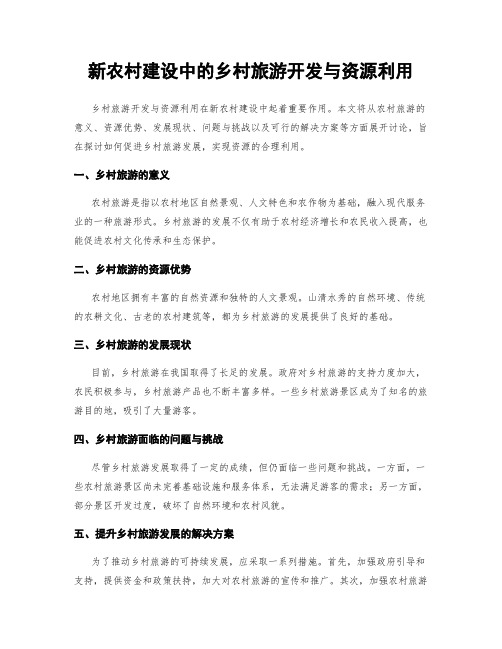 新农村建设中的乡村旅游开发与资源利用

乡村旅游开发与资源利用在新农村建设中起着重要作用。本文将从农村旅游的意义、资源优势、发展现状、问题与挑战以及可行的解决方案等方面展开讨论，旨在探讨如何促进乡村旅游发展，实现资源的合理利用。

一、乡村旅游的意义

农村旅游是指以农村地区自然景观、人文特色和农作物为基础，融入现代服务业的一种旅游形式。乡村旅游的发展不仅有助于农村经济增长和农民收入提高，也能促进农村文化传承和生态保护。

二、乡村旅游的资源优势

农村地区拥有丰富的自然资源和独特的人文景观。山清水秀的自然环境、传统的农耕文化、古老的农村建筑等，都为乡村旅游的发展提供了良好的基础。

三、乡村旅游的发展现状

目前，乡村旅游在我国取得了长足的发展。政府对乡村旅游的支持力度加大，农民积极参与，乡村旅游产品也不断丰富多样。一些乡村旅游景区成为了知名的旅游目的地，吸引了大量游客。

四、乡村旅游面临的问题与挑战

尽管乡村旅游发展取得了一定的成绩，但仍面临一些问题和挑战。一方面，一些农村旅游景区尚未完善基础设施和服务体系，无法满足游客的需求；另一方面，部分景区开发过度，破坏了自然环境和农村风貌。

五、提升乡村旅游发展的解决方案

为了推动乡村旅游的可持续发展，应采取一系列措施。首先，加强政府引导和支持，提供资金和政策扶持，加大对农村旅游的宣传和推广。其次，加强农村旅游